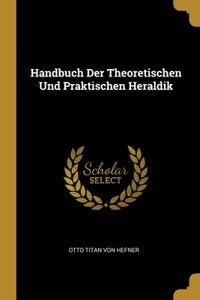 Handbuch Der Theoretischen Und Praktischen Heraldik

Scholar
SELECT

OTTO TITAN VON HEFNER